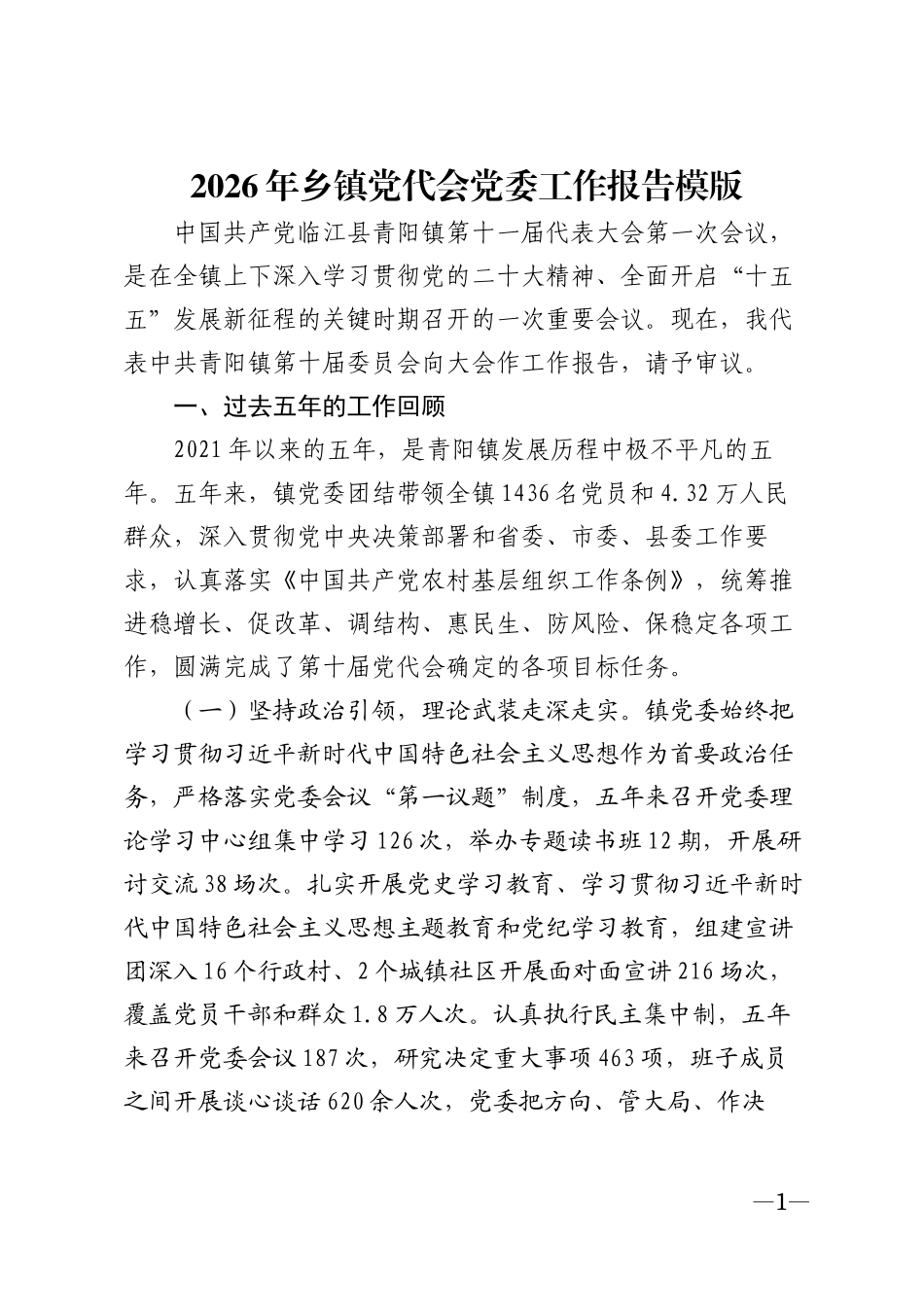 2026年乡镇党代会党委工作报告模版

中国共产党临江县青阳镇第十一届代表大会第一次会议，是在全镇上下深入学习贯彻党的二十大精神、全面开启“十五五”发展新征程的关键时期召开的一次重要会议。现在，我代表中共青阳镇第十届委员会向大会作工作报告，请予审议。

一、过去五年的工作回顾

2021年以来的五年，是青阳镇发展历程中极不平凡的五年。五年来，镇党委团结带领全镇1436名党员和4.32万人民群众，深入贯彻党中央决策部署和省委、市委、县委工作要求，认真落实《中国共产党农村基层组织工作条例》，统筹推进稳增长、促改革、调结构、惠民生、防风险、保稳定各项工作，圆满完成了第十届党代会确定的各项目标任务。

（一）坚持政治引领，理论武装走深走实。镇党委始终把学习贯彻习近平新时代中国特色社会主义思想作为首要政治任务，严格落实党委会议“第一议题”制度，五年来召开党委理论学习中心组集中学习126次，举办专题读书班12期，开展研讨交流38场次。扎实开展党史学习教育、学习贯彻习近平新时代中国特色社会主义思想主题教育和党纪学习教育，组建宣讲团深入16个行政村、2个城镇社区开展面对面宣讲216场次，覆盖党员干部和群众1.8万人次。认真执行民主集中制，五年来召开党委会议187次，研究决定重大事项463项，班子成员之间开展谈心谈话620余人次，党委把方向、管大局、作决

—1—